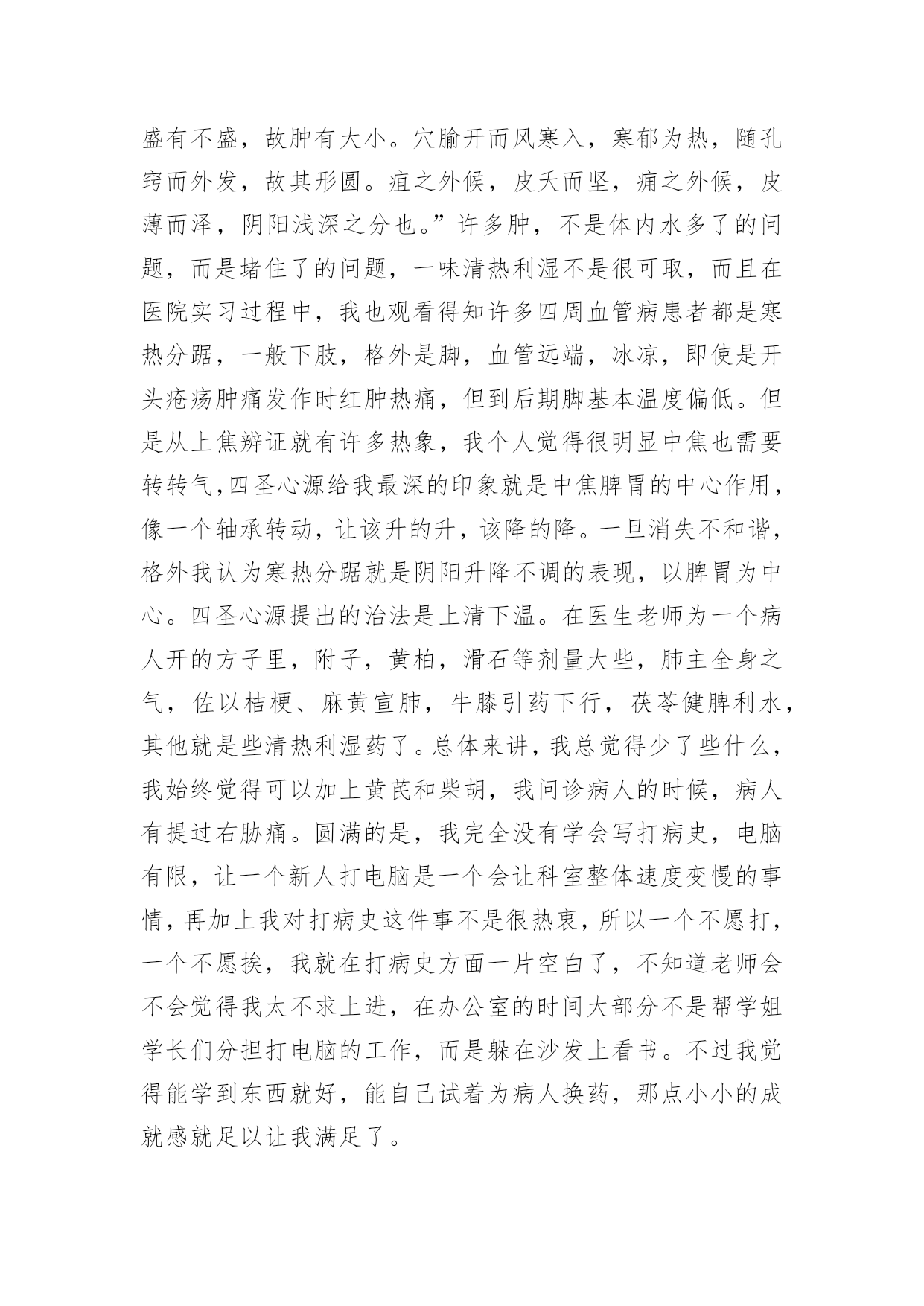 盛有不盛，故肿有大小。穴腧开而风寒入，寒郁为热，随孔窍而外发，故其形圆。疽之外候，皮夭而坚，痈之外候，皮薄而泽，阴阳浅深之分也。”许多肿，不是体内水多了的问题，而是堵住了的问题，一味清热利湿不是很可取，而且在医院实习过程中，我也观看得知许多四周血管病患者都是寒热分踞，一般下肢，格外是脚，血管远端，冰凉，即使是开头疮疡肿痛发作时红肿热痛，但到后期脚基本温度偏低。但是从上焦辨证就有许多热象，我个人觉得很明显中焦也需要转转气,四圣心源给我最深的印象就是中焦脾胃的中心作用，像一个轴承转动，让该升的升，该降的降。一旦消失不和谐，格外我认为寒热分踞就是阴阳升降不调的表现，以脾胃为中心。四圣心源提出的治法是上清下温。在医生老师为一个病人开的方子里，附子，黄柏，滑石等剂量大些，肺主全身之气，佐以桔梗、麻黄宣肺，牛膝引药下行，茯苓健脾利水，其他就是些清热利湿药了。总体来讲，我总觉得少了些什么，我始终觉得可以加上黄芪和柴胡，我问诊病人的时候，病人有提过右胁痛。圆满的是，我完全没有学会写打病史，电脑有限，让一个新人打电脑是一个会让科室整体速度变慢的事情，再加上我对打病史这件事不是很热衷，所以一个不愿打，一个不愿挨，我就在打病史方面一片空白了，不知道老师会不会觉得我太不求上进，在办公室的时间大部分不是帮学姐学长们分担打电脑的工作，而是躲在沙发上看书。不过我觉得能学到东西就好，能自己试着为病人换药，那点小小的成就感就足以让我满足了。